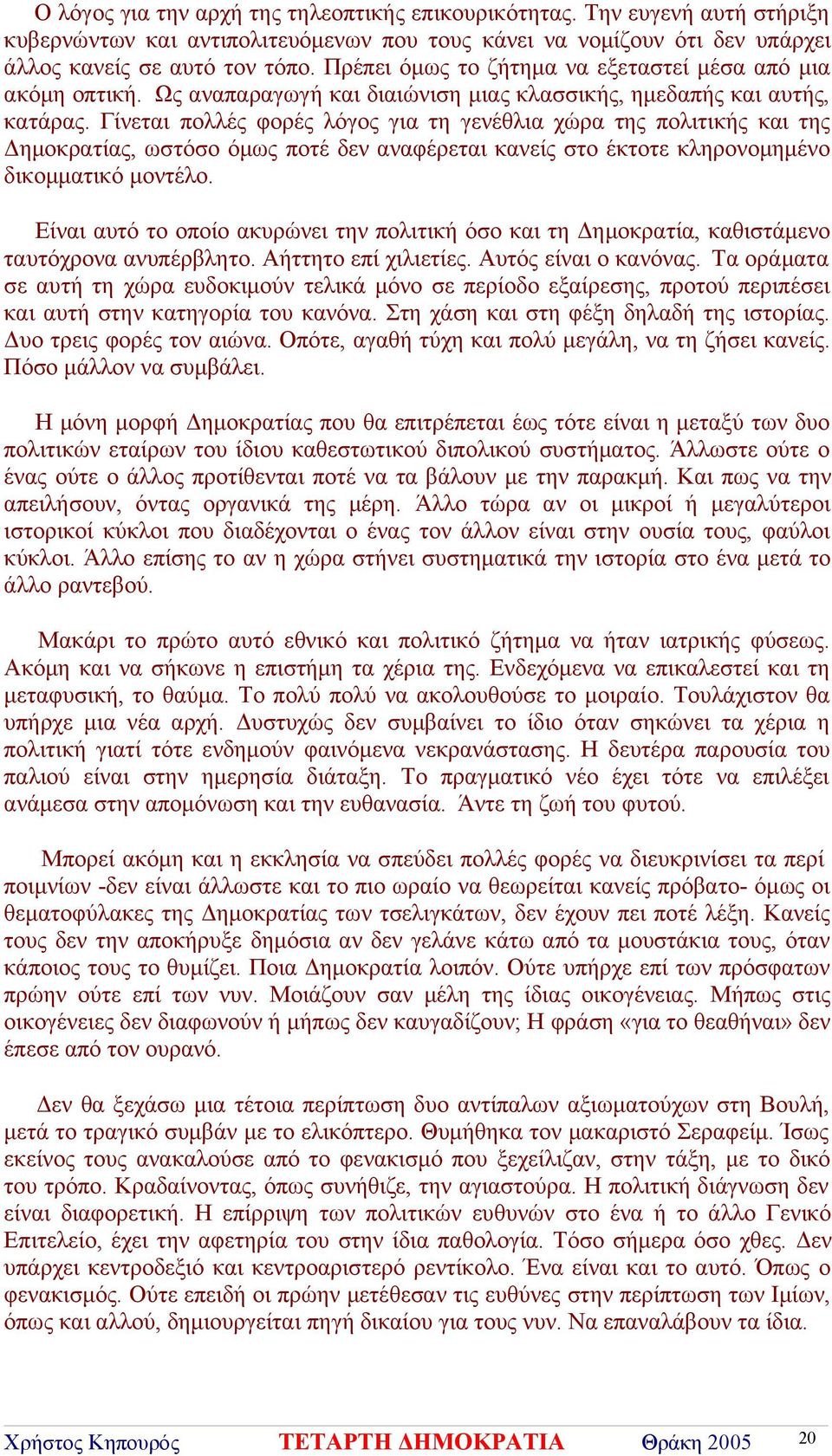 Ο λόγος για την αρχή της τηλεοπτικής επικουρικότητας. Την ευγενή αυτή στήριξη κυβερνώντων και αντιπολιτευόμενων που τους κάνει να νομίζουν ότι δεν υπάρχει άλλος κανείς σε αυτό τον τόπο. Πρέπει όμως το ζήτημα να εξεταστεί μέσα από μια ακόμη οπτική. Ως αναπαραγωγή και διαιώνιση μιας κλασσικής, ημεδαπής και αυτής, κατάρας. Γίνεται πολλές φορές λόγος για τη γενέθλια χώρα της πολιτικής και της Δημοκρατίας, ωστόσο όμως ποτέ δεν αναφέρεται κανείς στο έκτοτε κληρονομημένο δικομματικό μοντέλο.

Είναι αυτό το οποίο ακυρώνει την πολιτική όσο και τη Δημοκρατία, καθιστάμενο ταυτόχρονα ανυπέρβλητο. Αήττητο επί χιλιετίες. Αυτός είναι ο κανόνας. Τα οράματα σε αυτή τη χώρα ευδοκιμούν τελικά μόνο σε περίοδο εξαίρεσης, προτού περιπέσει και αυτή στην κατηγορία του κανόνα. Στη χάση και στη φέξη δηλαδή της ιστορίας. Δυο τρεις φορές τον αιώνα. Οπότε, αγαθή τύχη και πολύ μεγάλη, να τη ζήσει κανείς. Πόσο μάλλον να συμβάλει.

Η μόνη μορφή Δημοκρατίας που θα επιτρέπεται έως τότε είναι η μεταξύ των δυο πολιτικών εταίρων του ίδιου καθεστωτικού διπολικού συστήματος. Άλλωστε ούτε ο ένας ούτε ο άλλος προτίθενται ποτέ να τα βάλουν με την παρακμή. Και πως να την απειλήσουν, όντας οργανικά της μέρη. Άλλο τώρα αν οι μικροί ή μεγαλύτεροι ιστορικοί κύκλοι που διαδέχονται ο ένας τον άλλον είναι στην ουσία τους, φαύλοι κύκλοι. Άλλο επίσης το αν η χώρα στήνει συστηματικά την ιστορία στο ένα μετά το άλλο ραντεβού.

Μακάρι το πρώτο αυτό εθνικό και πολιτικό ζήτημα να ήταν ιατρικής φύσεως. Ακόμη και να σήκωνε η επιστήμη τα χέρια της. Ενδεχόμενα να επικαλεστεί και τη μεταφυσική, το θαύμα. Το πολύ πολύ να ακολουθούσε το μοιραίο. Τουλάχιστον θα υπήρχε μια νέα αρχή. Δυστυχώς δεν συμβαίνει το ίδιο όταν σηκώνει τα χέρια η πολιτική γιατί τότε ενδημούν φαινόμενα νεκρανάστασης. Η δευτέρα παρουσία του παλιού είναι στην ημερησία διάταξη. Το πραγματικό νέο έχει τότε να επιλέξει ανάμεσα στην απομόνωση και την ευθανασία. Άντε τη ζωή του φυτού.

Μπορεί ακόμη και η εκκλησία να σπεύδει πολλές φορές να διευκρινίσει τα περί ποιμνίων -δεν είναι άλλωστε και το πιο ωραίο να θεωρείται κανείς πρόβατο- όμως οι θεματοφύλακες της Δημοκρατίας των τσελιγκάτων, δεν έχουν πει ποτέ λέξη. Κανείς τους δεν την αποκήρυξε δημόσια αν δεν γελάνε κάτω από τα μουστάκια τους, όταν κάποιος τους το θυμίζει. Ποια Δημοκρατία λοιπόν. Ούτε υπήρχε επί των πρόσφατων πρώην ούτε επί των νυν. Μοιάζουν σαν μέλη της ίδιας οικογένειας. Μήπως στις οικογένειες δεν διαφωνούν ή μήπως δεν καυγαδίζουν; Η φράση «για το θεαθήναι» δεν έπεσε από τον ουρανό.

Δεν θα ξεχάσω μια τέτοια περίπτωση δυο αντίπαλων αξιωματούχων στη Βουλή, μετά το τραγικό συμβάν με το ελικόπτερο. Θυμήθηκα τον μακαριστό Σεραφείμ. Ίσως εκείνος τους ανακαλούσε από το φενακισμό που ξεχείλιζαν, στην τάξη, με το δικό του τρόπο. Κραδαίνοντας, όπως συνήθιζε, την αγιαστούρα. Η πολιτική διάγνωση δεν είναι διαφορετική. Η επίρριψη των πολιτικών ευθυνών στο ένα ή το άλλο Γενικό Επιτελείο, έχει την αφετηρία του στην ίδια παθολογία. Τόσο σήμερα όσο χθες. Δεν υπάρχει κεντροδεξιό και κεντροαριστερό ρεντίκολο. Ένα είναι και το αυτό. Όπως ο φενακισμός. Ούτε επειδή οι πρώην μετέθεσαν τις ευθύνες στην περίπτωση των Ιμίων, όπως και αλλού, δημιουργείται πηγή δικαίου για τους νυν. Να επαναλάβουν τα ίδια.

Χρήστος Κηπουρός ΤΕΤΑΡΤΗ ΔΗΜΟΚΡΑΤΙΑ Θράκη 2005 20